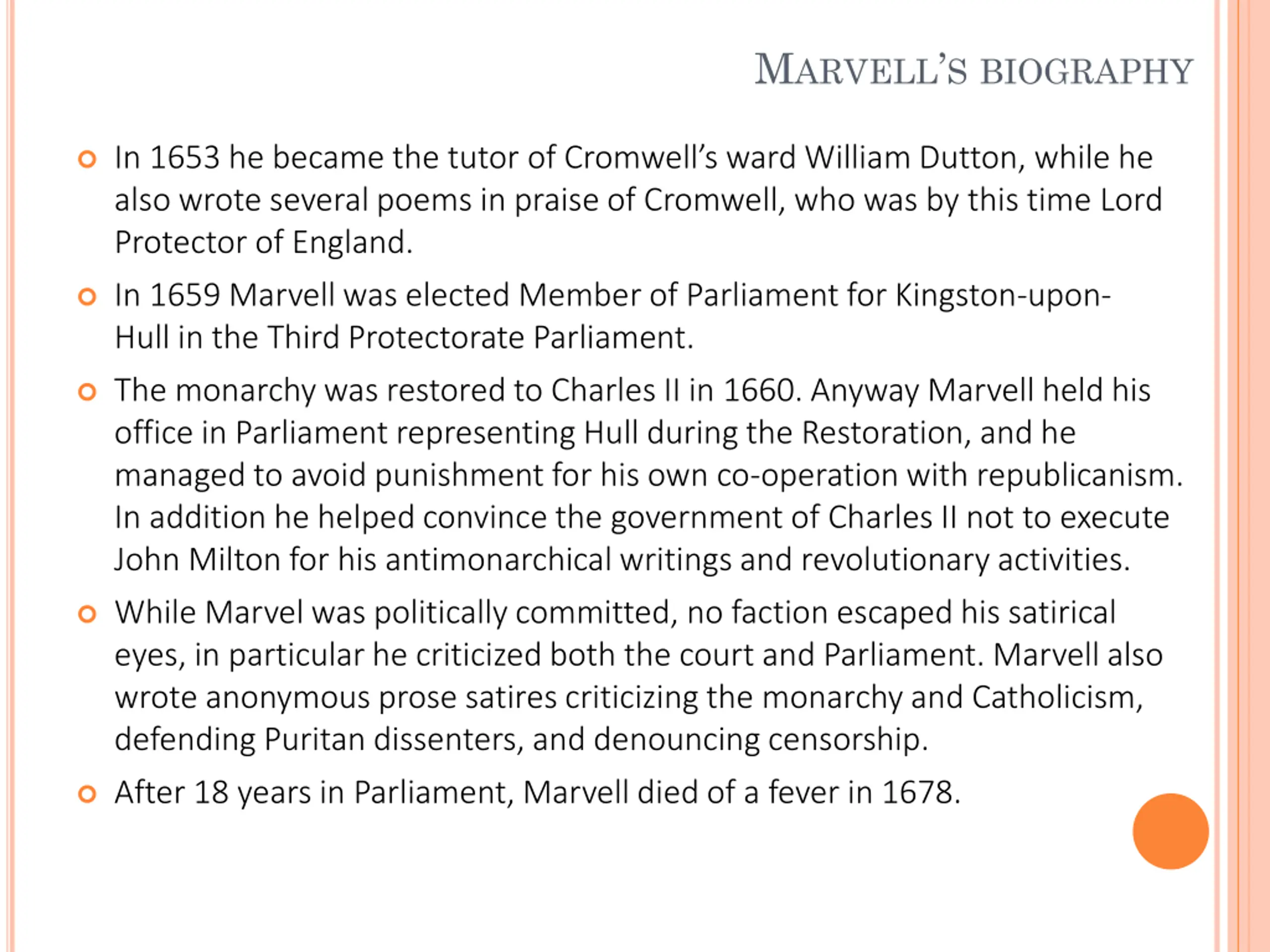 MARVELL'S BIOGRAPHY

In 1653 he became the tutor of Cromwell's ward William Dutton, while he also wrote several poems in praise of Cromwell, who was by this time Lord Protector of England.

In 1659 Marvell was elected Member of Parliament for Kingston-upon-Hull in the Third Protectorate Parliament.

The monarchy was restored to Charles II in 1660. Anyway Marvell held his office in Parliament representing Hull during the Restoration, and he managed to avoid punishment for his own co-operation with republicanism. In addition he helped convince the government of Charles II not to execute John Milton for his antimonarchical writings and revolutionary activities.

While Marvel was politically committed, no faction escaped his satirical eyes, in particular he criticized both the court and Parliament. Marvell also wrote anonymous prose satires criticizing the monarchy and Catholicism, defending Puritan dissenters, and denouncing censorship.

After 18 years in Parliament, Marvell died of a fever in 1678.